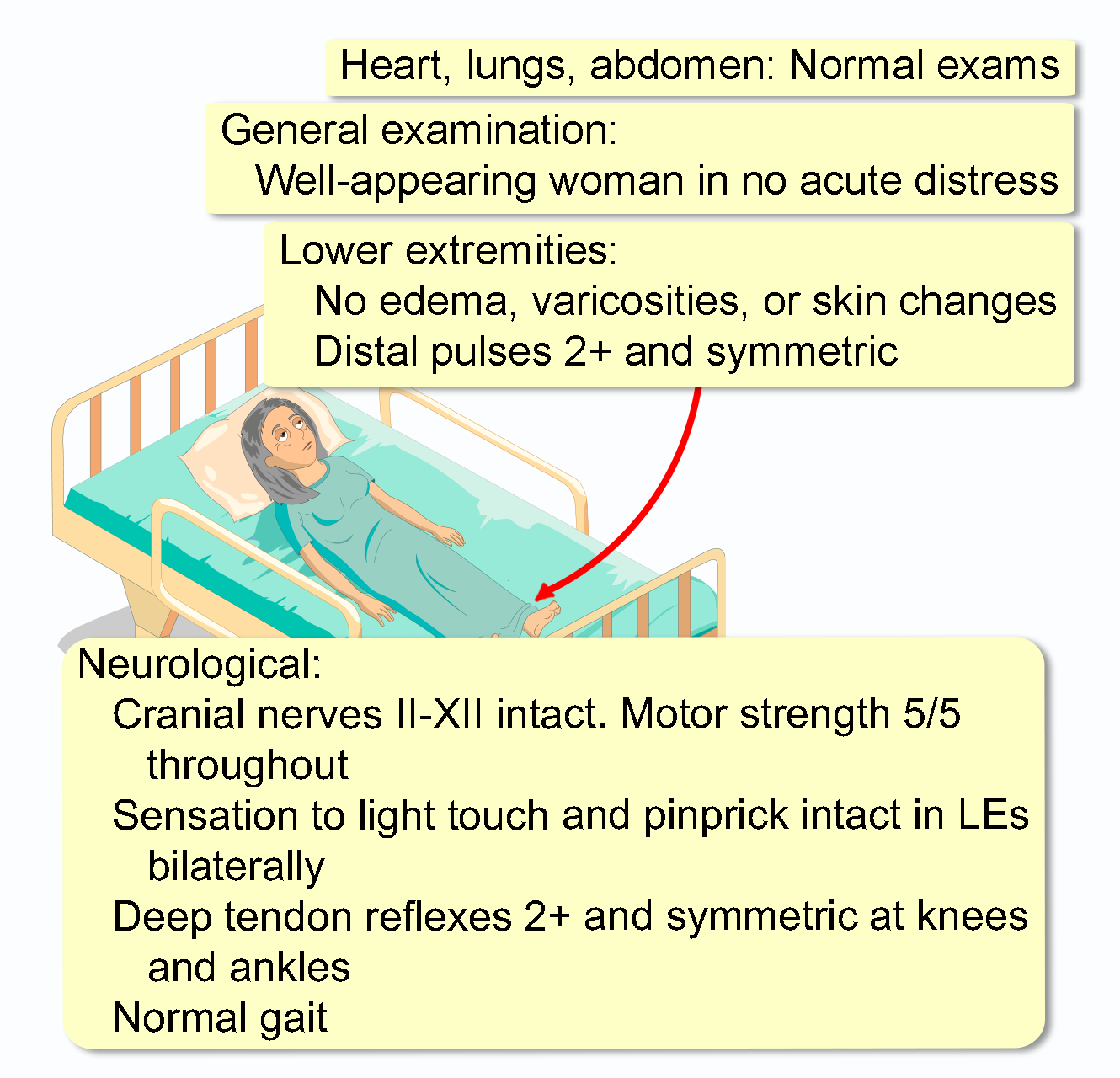 Heart, lungs, abdomen: Normal exams

General examination:
Well-appearing woman in no acute distress

Lower extremities:
No edema, varicosities, or skin changes
Distal pulses 2+ and symmetric

Neurological:
Cranial nerves II-XII intact. Motor strength 5/5 throughout
Sensation to light touch and pinprick intact in LEs bilaterally
Deep tendon reflexes 2+ and symmetric at knees and ankles
Normal gait